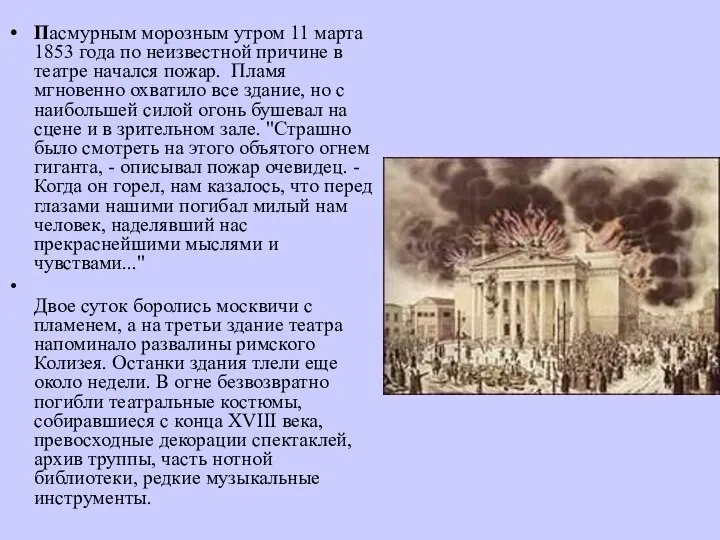 • Пасмурным морозным утром 11 марта 1853 года по неизвестной причине в театре начался пожар. Пламя мгновенно охватило все здание, но с наибольшей силой огонь бушевал на сцене и в зрительном зале. "Страшно было смотреть на этого объятого огнем гиганта, - описывал пожар очевидец. - Когда он горел, нам казалось, что перед глазами нашими погибал милый нам человек, наделявший нас прекраснейшими мыслями и чувствами..."

•

Двое суток боролись москвичи с пламенем, а на третьи здание театра напоминало развалины римского Колизея. Останки здания тлели еще около недели. В огне безвозвратно погибли театральные костюмы, собиравшиеся с конца XVIII века, превосходные декорации спектаклей, архив труппы, часть нотной библиотеки, редкие музыкальные инструменты.